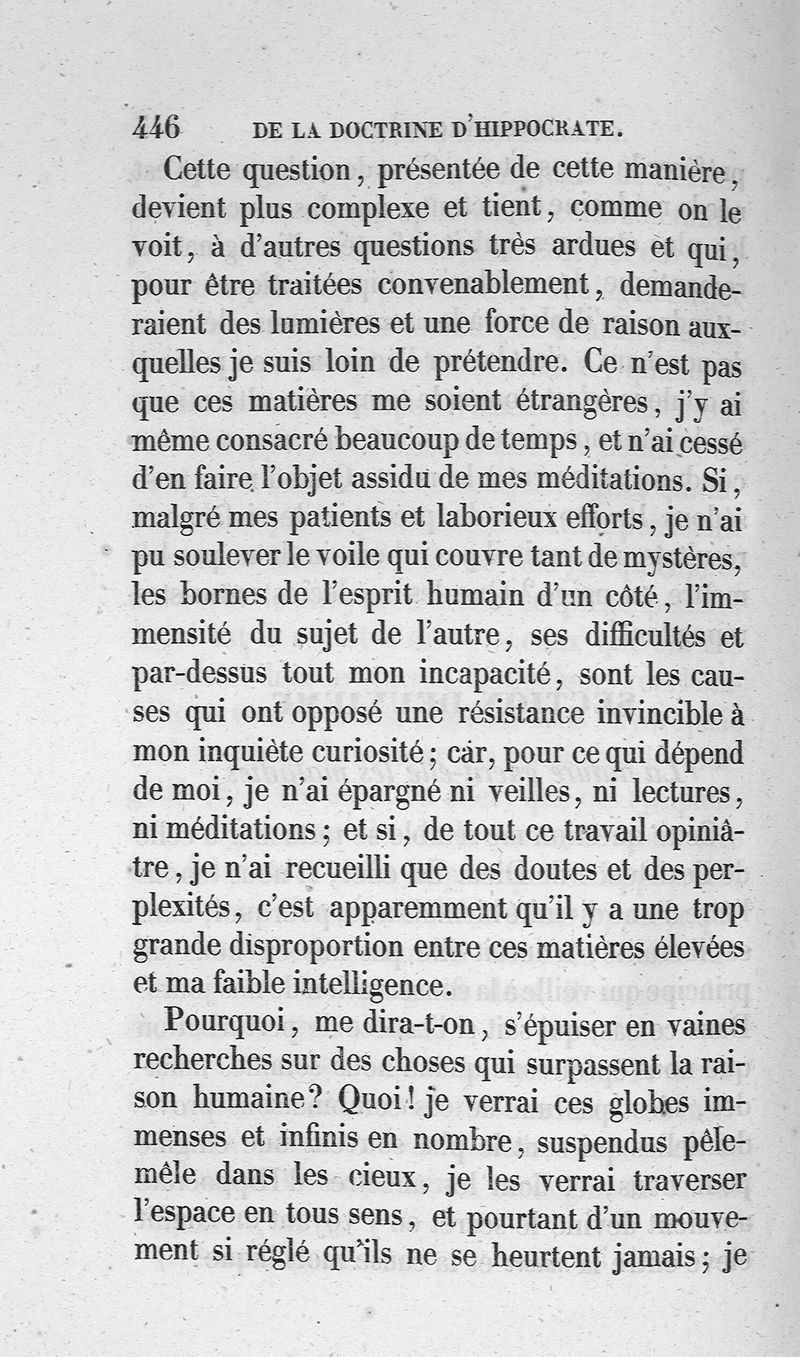 446 DE LA DOCTRINE D'HIPPOCRATE.

Cette question, présentée de cette manière, devient plus complexe et tient, comme on le voit, à d'autres questions très ardues et qui, pour être traitées convenablement, demanderaient des lumières et une force de raison auxquelles je suis loin de prétendre. Ce n'est pas que ces matières me soient étrangères, j'y ai même consacré beaucoup de temps, et n'ai cessé d'en faire l'objet assidu de mes méditations. Si, malgré mes patients et laborieux efforts, je n'ai pu soulever le voile qui couvre tant de mystères, les bornes de l'esprit humain d'un côté, l'immensité du sujet de l'autre, ses difficultés et par-dessus tout mon incapacité, sont les causes qui ont opposé une résistance invincible à mon inquiète curiosité; car, pour ce qui dépend de moi, je n'ai épargné ni veilles, ni lectures, ni méditations; et si, de tout ce travail opiniâtre, je n'ai recueilli que des doutes et des perplexités, c'est apparemment qu'il y a une trop grande disproportion entre ces matières élevées et ma faible intelligence.

Pourquoi, me dira-t-on, s'épuiser en vaines recherches sur des choses qui surpassent la raison humaine? Quoi! je verrai ces globes immenses et infinis en nombre, suspendus pêle-mêle dans les cieux, je les verrai traverser l'espace en tous sens, et pourtant d'un mouvement si réglé qu'ils ne se heurtent jamais; je